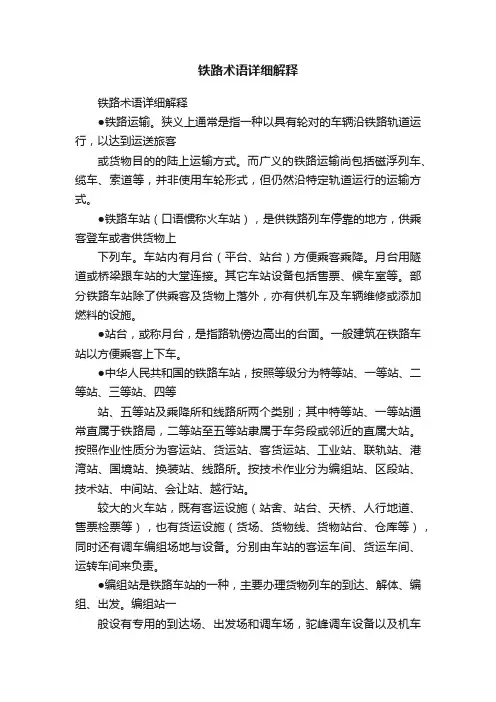 铁路术语详细解释

铁路术语详细解释

●铁路运输。狭义上通常是指一种以具有轮对的车辆沿铁路轨道运行，以达到运送旅客

或货物目的的陆上运输方式。而广义的铁路运输尚包括磁浮列车、缆车、索道等，并非使用车轮形式，但仍然沿特定轨道运行的运输方式。

●铁路车站（口语惯称火车站），是供铁路列车停靠的地方，供乘客登车或者供货物上

下列车。车站内有月台（平台、站台）方便乘客乘降。月台用隧道或桥梁跟车站的大堂连接。其它车站设备包括售票、候车室等。部分铁路车站除了供乘客及货物上落外，亦有供机车及车辆维修或添加燃料的设施。

●站台，或称月台，是指路轨傍边高出的台面。一般建筑在铁路车站以方便乘客上下车。

●中华人民共和国的铁路车站，按照等级分为特等站、一等站、二等站、三等站、四等

站、五等站及乘降所和线路所两个类别；其中特等站、一等站通常直属于铁路局，二等站至五等站隶属于车务段或邻近的直属大站。按照作业性质分为客运站、货运站、客货运站、工业站、联轨站、港湾站、国境站、换装站、线路所。按技术作业分为编组站、区段站、技术站、中间站、会让站、越行站。

较大的火车站，既有客运设施（站舍、站台、天桥、人行地道、售票检票等），也有货运设施（货场、货物线、货物站台、仓库等），同时还有调车编组场地与设备。分别由车站的客运车间、货运车间、运转车间来负责。

●编组站是铁路车站的一种，主要办理货物列车的到达、解体、编组、出发。编组站一

般设有专用的到达场、出发场和调车场，驼峰调车设备以及机车